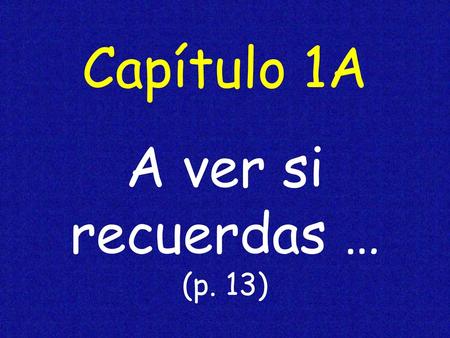 Capítulo 1A

A ver si recuerdas …
(p. 13)